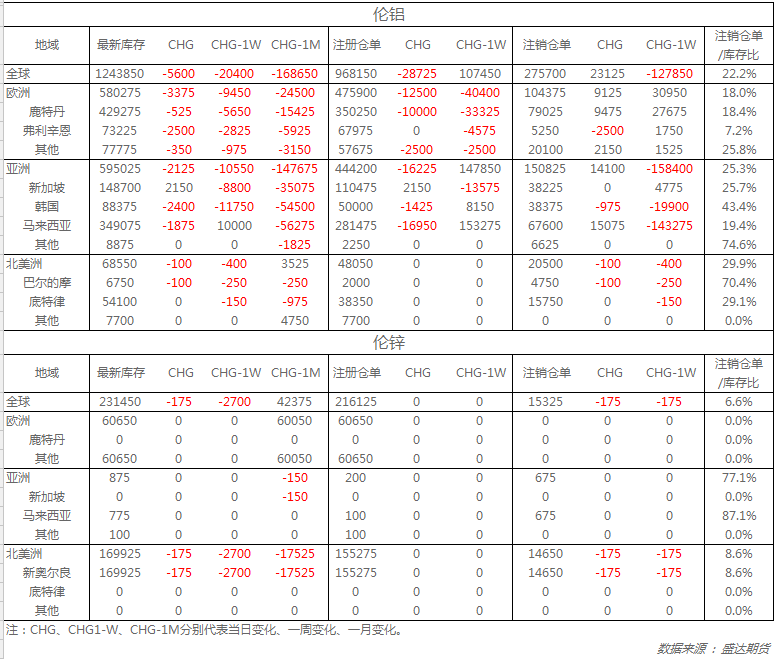 伦铝

| 地域 | 最新库存 | CHG | CHG-1W | CHG-1M | 注册仓单 | CHG | CHG-1W | 注销仓单 | CHG | CHG-1W | 注销仓单/库存比 |
|---|---|---|---|---|---|---|---|---|---|---|---|
| 全球 | 1243850 | -5600 | -20400 | -168650 | 968150 | -28725 | 107450 | 275700 | 23125 | -127850 | 22.2% |
| 欧洲 | 580275 | -3375 | -9450 | -24500 | 475900 | -12500 | -40400 | 104375 | 9125 | 30950 | 18.0% |
| 鹿特丹 | 429275 | -525 | -5650 | -15425 | 350250 | -10000 | -33325 | 79025 | 9475 | 27675 | 18.4% |
| 弗利辛恩 | 73225 | -2500 | -2825 | -5925 | 67975 | 0 | -4575 | 5250 | -2500 | 1750 | 7.2% |
| 其他 | 77775 | -350 | -975 | -3150 | 57675 | -2500 | -2500 | 20100 | 2150 | 1525 | 25.8% |
| 亚洲 | 595025 | -2125 | -10550 | -147675 | 444200 | -16225 | 147850 | 150825 | 14100 | -158400 | 25.3% |
| 新加坡 | 148700 | 2150 | -8800 | -35075 | 110475 | 2150 | -13575 | 38225 | 0 | 4775 | 25.7% |
| 韩国 | 88375 | -2400 | -11750 | -54500 | 50000 | -1425 | 8150 | 38375 | -975 | -19900 | 43.4% |
| 马来西亚 | 349075 | -1875 | 10000 | -56275 | 281475 | -16950 | 153275 | 67600 | 15075 | -143275 | 19.4% |
| 其他 | 8875 | 0 | 0 | -1825 | 2250 | 0 | 0 | 6625 | 0 | 0 | 74.6% |
| 北美洲 | 68550 | -100 | -400 | 3525 | 48050 | 0 | 0 | 20500 | -100 | -400 | 29.9% |
| 巴尔的摩 | 6750 | -100 | -250 | -250 | 2000 | 0 | 0 | 4750 | -100 | -250 | 70.4% |
| 底特律 | 54100 | 0 | -150 | -975 | 38350 | 0 | 0 | 15750 | 0 | -150 | 29.1% |
| 其他 | 7700 | 0 | 0 | 4750 | 7700 | 0 | 0 | 0 | 0 | 0 | 0.0% |

伦锌

| 地域 | 最新库存 | CHG | CHG-1W | CHG-1M | 注册仓单 | CHG | CHG-1W | 注销仓单 | CHG | CHG-1W | 注销仓单/库存比 |
|---|---|---|---|---|---|---|---|---|---|---|---|
| 全球 | 231450 | -175 | -2700 | 42375 | 216125 | 0 | 0 | 15325 | -175 | -175 | 6.6% |
| 欧洲 | 60650 | 0 | 0 | 60050 | 60650 | 0 | 0 | 0 | 0 | 0 | 0.0% |
| 鹿特丹 | 0 | 0 | 0 | 0 | 0 | 0 | 0 | 0 | 0 | 0 | 0.0% |
| 其他 | 60650 | 0 | 0 | 60050 | 60650 | 0 | 0 | 0 | 0 | 0 | 0.0% |
| 亚洲 | 875 | 0 | 0 | -150 | 200 | 0 | 0 | 675 | 0 | 0 | 77.1% |
| 新加坡 | 0 | 0 | 0 | -150 | 0 | 0 | 0 | 0 | 0 | 0 | 0.0% |
| 马来西亚 | 775 | 0 | 0 | 0 | 100 | 0 | 0 | 675 | 0 | 0 | 87.1% |
| 其他 | 100 | 0 | 0 | 0 | 100 | 0 | 0 | 0 | 0 | 0 | 0.0% |
| 北美洲 | 169925 | -175 | -2700 | -17525 | 155275 | 0 | 0 | 14650 | -175 | -175 | 8.6% |
| 新奥尔良 | 169925 | -175 | -2700 | -17525 | 155275 | 0 | 0 | 14650 | -175 | -175 | 8.6% |
| 底特律 | 0 | 0 | 0 | 0 | 0 | 0 | 0 | 0 | 0 | 0 | 0.0% |
| 其他 | 0 | 0 | 0 | 0 | 0 | 0 | 0 | 0 | 0 | 0 | 0.0% |

注：CHG、CHG1-W、CHG-1M分别代表当日变化、一周变化、一月变化。

数据来源：盛达期货